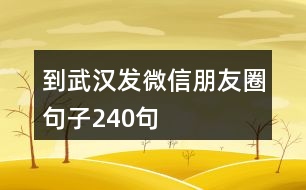 到武汉发微信朋友圈句子240句